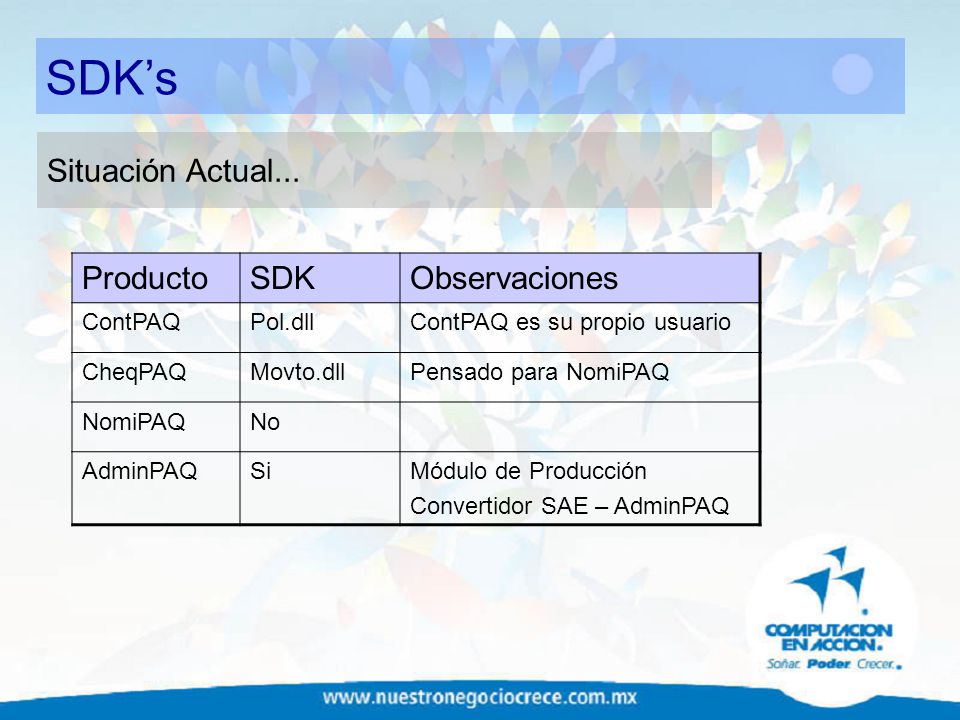 SDK’s

Situación Actual...

| Producto | SDK | Observaciones |
|---|---|---|
| ContPAQ | Pol.dll | ContPAQ es su propio usuario |
| CheqPAQ | Movto.dll | Pensado para NomiPAQ |
| NomiPAQ | No | |
| AdminPAQ | Si | Módulo de Producción Convertidor SAE – AdminPAQ |

COMPUTACION EN ACCION. Soñar. Poder. Crecer.

www.nuestronegociocrece.com.mx